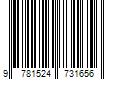 9 781524 731656